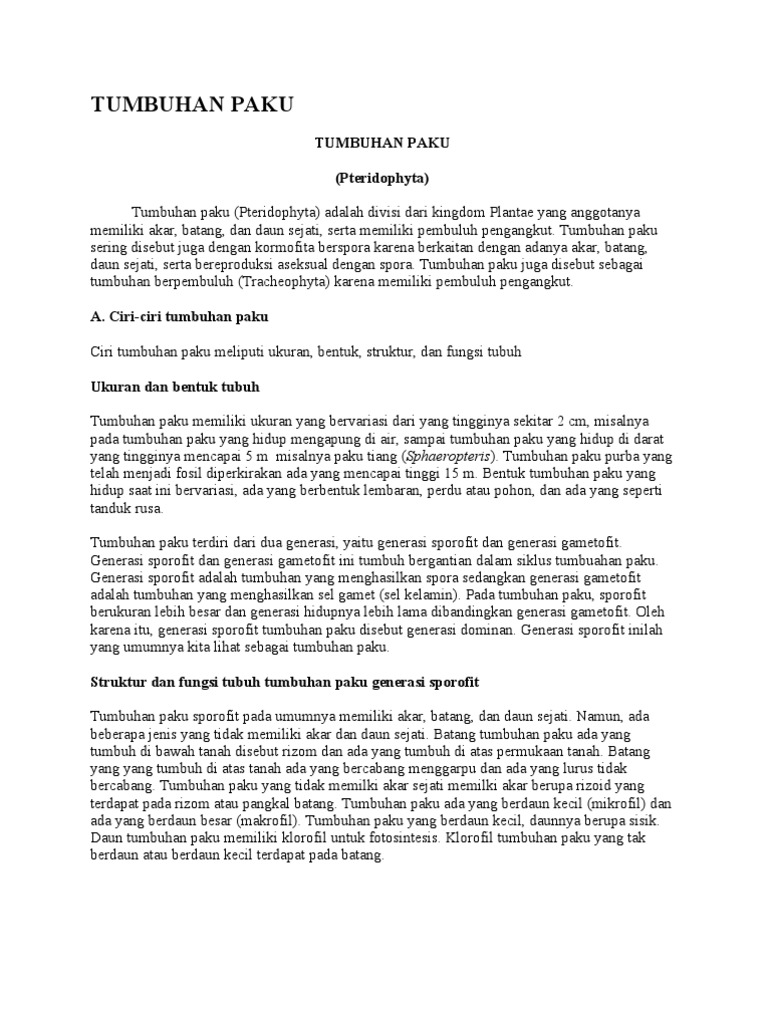 TUMBUHAN PAKU

TUMBUHAN PAKU

(Pteridophyta)

Tumbuhan paku (Pteridophyta) adalah divisi dari kingdom Plantae yang anggotanya memiliki akar, batang, dan daun sejati, serta memiliki pembuluh pengangkut. Tumbuhan paku sering disebut juga dengan kormofita berspora karena berkaitan dengan adanya akar, batang, daun sejati, serta bereproduksi aseksual dengan spora. Tumbuhan paku juga disebut sebagai tumbuhan berpembuluh (Tracheophyta) karena memiliki pembuluh pengangkut.

A. Ciri-ciri tumbuhan paku

Ciri tumbuhan paku meliputi ukuran, bentuk, struktur, dan fungsi tubuh

Ukuran dan bentuk tubuh

Tumbuhan paku memiliki ukuran yang bervariasi dari yang tingginya sekitar 2 cm, misalnya pada tumbuhan paku yang hidup mengapung di air, sampai tumbuhan paku yang hidup di darat yang tingginya mencapai 5 m misalnya paku tiang (Sphaeropteris). Tumbuhan paku purba yang telah menjadi fosil diperkirakan ada yang mencapai tinggi 15 m. Bentuk tumbuhan paku yang hidup saat ini bervariasi, ada yang berbentuk lembaran, perdu atau pohon, dan ada yang seperti tanduk rusa.

Tumbuhan paku terdiri dari dua generasi, yaitu generasi sporofit dan generasi gametofit. Generasi sporofit dan generasi gametofit ini tumbuh bergantian dalam siklus tumbuahan paku. Generasi sporofit adalah tumbuhan yang menghasilkan spora sedangkan generasi gametofit adalah tumbuhan yang menghasilkan sel gamet (sel kelamin). Pada tumbuhan paku, sporofit berukuran lebih besar dan generasi hidupnya lebih lama dibandingkan generasi gametofit. Oleh karena itu, generasi sporofit tumbuhan paku disebut generasi dominan. Generasi sporofit inilah yang umumnya kita lihat sebagai tumbuhan paku.

Struktur dan fungsi tubuh tumbuhan paku generasi sporofit

Tumbuhan paku sporofit pada umumnya memiliki akar, batang, dan daun sejati. Namun, ada beberapa jenis yang tidak memiliki akar dan daun sejati. Batang tumbuhan paku ada yang tumbuh di bawah tanah disebut rizom dan ada yang tumbuh di atas permukaan tanah. Batang yang yang tumbuh di atas tanah ada yang bercabang menggarpu dan ada yang lurus tidak bercabang. Tumbuhan paku yang tidak memilki akar sejati memilki akar berupa rizoid yang terdapat pada rizom atau pangkal batang. Tumbuhan paku ada yang berdaun kecil (mikrofil) dan ada yang berdaun besar (makrofil). Tumbuhan paku yang berdaun kecil, daunnya berupa sisik. Daun tumbuhan paku memiliki klorofil untuk fotosintesis. Klorofil tumbuhan paku yang tak berdaun atau berdaun kecil terdapat pada batang.